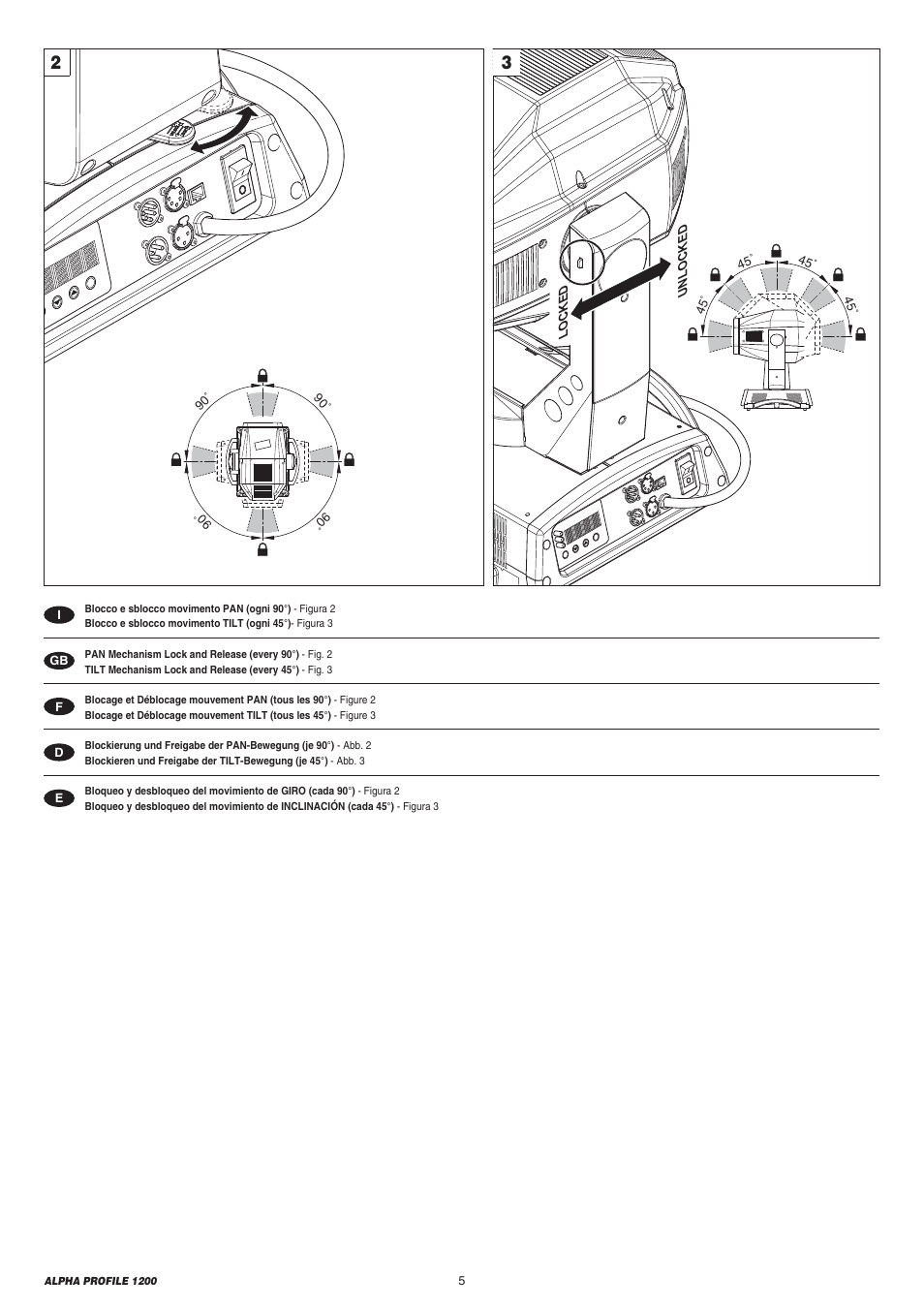 2

90°

90°

90°

90°

3

LOCKED

UNLOCKED

45°

45°

45°

45°

I

Blocco e sblocco movimento PAN (ogni 90°) - Figura 2
Blocco e sblocco movimento TILT (ogni 45°)- Figura 3

GB

PAN Mechanism Lock and Release (every 90°) - Fig. 2
TILT Mechanism Lock and Release (every 45°) - Fig. 3

F

Blocage et Déblocage mouvement PAN (tous les 90°) - Figure 2
Blocage et Déblocage mouvement TILT (tous les 45°) - Figure 3

D

Blockierung und Freigabe der PAN-Bewegung (je 90°) - Abb. 2
Blockieren und Freigabe der TILT-Bewegung (je 45°) - Abb. 3

E

Bloqueo y desbloqueo del movimiento de GIRO (cada 90°) - Figura 2
Bloqueo y desbloqueo del movimiento de INCLINACIÓN (cada 45°) - Figura 3

ALPHA PROFILE 1200

5